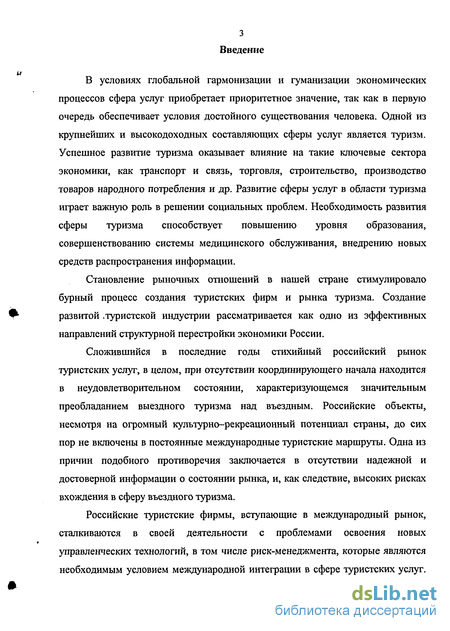 3

Введение

В условиях глобальной гармонизации и гуманизации экономических процессов сфера услуг приобретает приоритетное значение, так как в первую очередь обеспечивает условия достойного существования человека. Одной из крупнейших и высокодоходных составляющих сферы услуг является туризм. Успешное развитие туризма оказывает влияние на такие ключевые сектора экономики, как транспорт и связь, торговля, строительство, производство товаров народного потребления и др. Развитие сферы услуг в области туризма играет важную роль в решении социальных проблем. Необходимость развития сферы туризма способствует повышению уровня образования, совершенствованию системы медицинского обслуживания, внедрению новых средств распространения информации.

Становление рыночных отношений в нашей стране стимулировало бурный процесс создания туристских фирм и рынка туризма. Создание развитой .туристской индустрии рассматривается как одно из эффективных направлений структурной перестройки экономики России.

Сложившийся в последние годы стихийный российский рынок туристских услуг, в целом, при отсутствии координирующего начала находится в неудовлетворительном состоянии, характеризующемся значительным преобладанием выездного туризма над въездным. Российские объекты, несмотря на огромный культурно–рекреационный потенциал страны, до сих пор не включены в постоянные международные туристские маршруты. Одна из причин подобного противоречия заключается в отсутствии надежной и достоверной информации о состоянии рынка, и, как следствие, высоких рисках вхождения в сферу въездного туризма.

Российские туристские фирмы, вступающие в международный рынок, сталкиваются в своей деятельности с проблемами освоения новых управленческих технологий, в том числе риск-менеджмента, которые являются необходимым условием международной интеграции в сфере туристских услуг.

dsLib.net
библиотека диссертаций